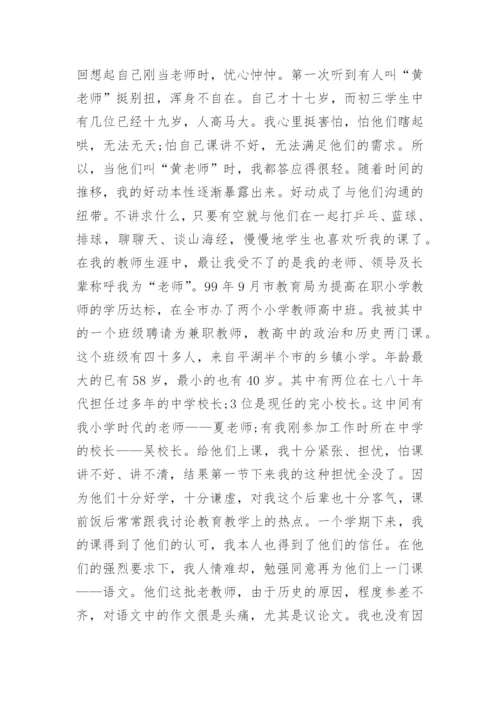 回想起自己刚当老师时，忧心忡忡。第一次听到有人叫“黄老师”挺别扭，浑身不自在。自己才十七岁，而初三学生中有几位已经十九岁，人高马大。我心里挺害怕，怕他们瞎起哄，无法无天;怕自己课讲不好，无法满足他们的需求。所以，当他们叫“黄老师”时，我都答应得很轻。随着时间的推移，我的好动本性逐渐暴露出来。好动成了与他们沟通的纽带。不讲求什么，只要有空就与他们在一起打乒乓、篮球、排球，聊聊天、谈山海经，慢慢地学生也喜欢听我的课了。在我的教师生涯中，最让我受不了的是我的老师、领导及长辈称呼我为“老师”。99年9月市教育局为提高在职小学教师的学历达标，在全市办了两个小学教师高中班。我被其中的一个班级聘请为兼职教师，教高中的政治和历史两门课。这个班级有四十多人，来自平湖半个市的乡镇小学。年龄最大的已有58岁，最小的也有40岁。其中有两位在七八十年代担任过多年的中学校长;3位是现任的完小校长。这中间有我小学时代的老师——夏老师;有我刚参加工作时所在中学的校长——吴校长。给他们上课，我十分紧张、担忧，怕课讲不好、讲不清，结果第一节下来我的这种担忧全没了。因为他们十分好学，十分谦虚，对我这个后辈也十分客气，课前饭后常常跟我讨论教育教学上的热点。一个学期下来，我的课得到了他们的认可，我本人也得到了他们的信任。在他们的强烈要求下，我人情难却，勉强同意再为他们上一门课——语文。他们这批老教师，由于历史的原因，程度参差不齐，对语文中的作文很是头痛，尤其是议论文。我也没有因